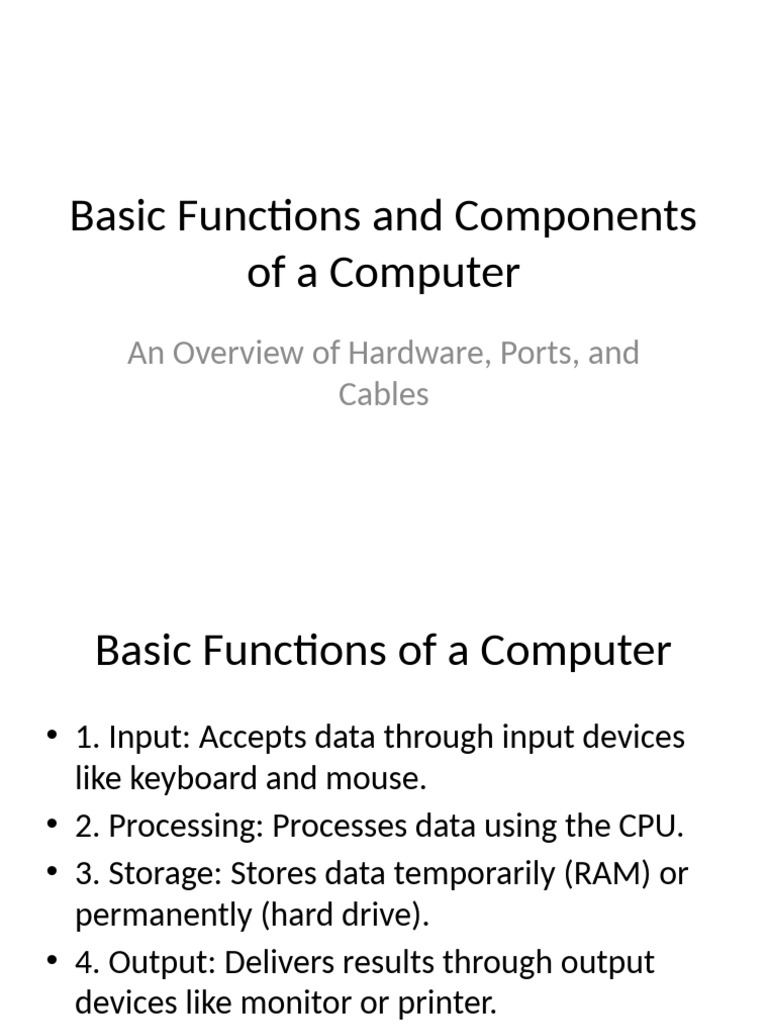 Basic Functions and Components of a Computer

An Overview of Hardware, Ports, and Cables

Basic Functions of a Computer

• 1. Input: Accepts data through input devices like keyboard and mouse.
• 2. Processing: Processes data using the CPU.
• 3. Storage: Stores data temporarily (RAM) or permanently (hard drive).
• 4. Output: Delivers results through output devices like monitor or printer.